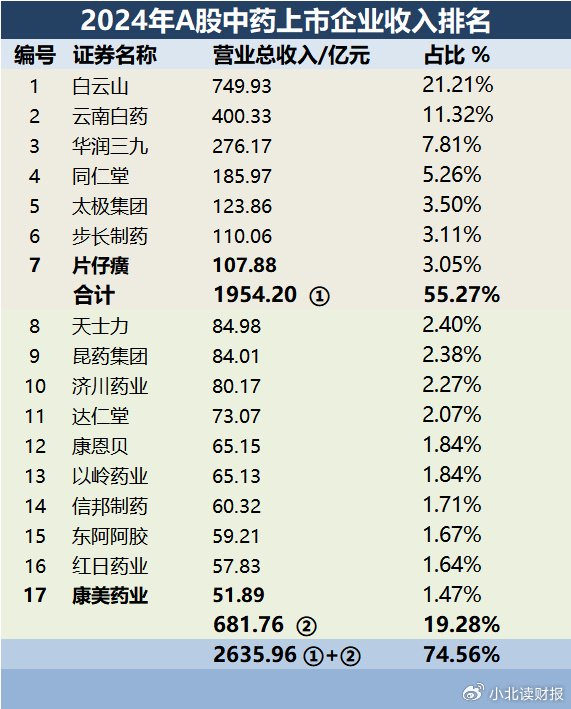 2024年A股中药上市企业收入排名

| 编号 | 证券名称 | 营业总收入/亿元 | 占比 % |
|---|---|---|---|
| 1 | 白云山 | 749.93 | 21.21% |
| 2 | 云南白药 | 400.33 | 11.32% |
| 3 | 华润三九 | 276.17 | 7.81% |
| 4 | 同仁堂 | 185.97 | 5.26% |
| 5 | 太极集团 | 123.86 | 3.50% |
| 6 | 步长制药 | 110.06 | 3.11% |
| 7 | 片仔癀 | 107.88 | 3.05% |
|  | 合计 | 1954.20 ① | 55.27% |
| 8 | 天士力 | 84.98 | 2.40% |
| 9 | 昆药集团 | 84.01 | 2.38% |
| 10 | 济川药业 | 80.17 | 2.27% |
| 11 | 达仁堂 | 73.07 | 2.07% |
| 12 | 康恩贝 | 65.15 | 1.84% |
| 13 | 以岭药业 | 65.13 | 1.84% |
| 14 | 信邦制药 | 60.32 | 1.71% |
| 15 | 东阿阿胶 | 59.21 | 1.67% |
| 16 | 红日药业 | 57.83 | 1.64% |
| 17 | 康美药业 | 51.89 | 1.47% |
|  |  | 681.76 ② | 19.28% |
|  |  | 2635.96 ①+② | 74.56% |

小北读财报